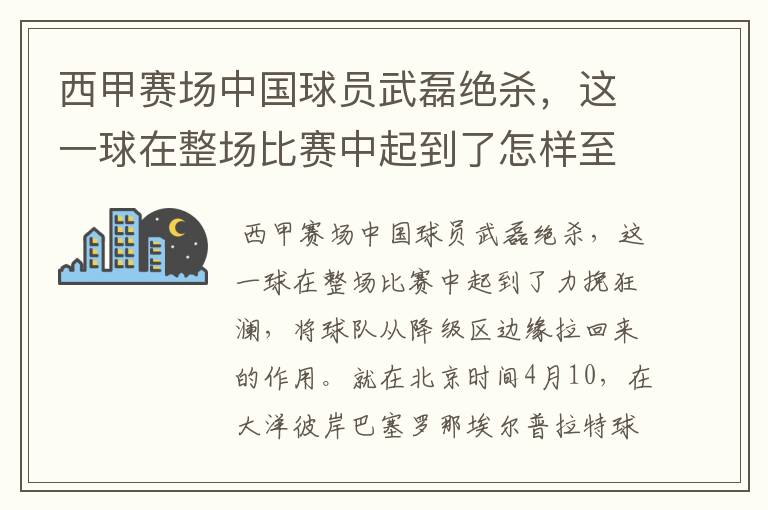 西甲赛场中国球员武磊绝杀，这一球在整场比赛中起到了怎样至

西甲赛场中国球员武磊绝杀，这一球在整场比赛中起到了力挽狂澜，将球队从降级区边缘拉回来的作用。就在北京时间4月10，在大洋彼岸巴塞罗那埃尔普拉特球